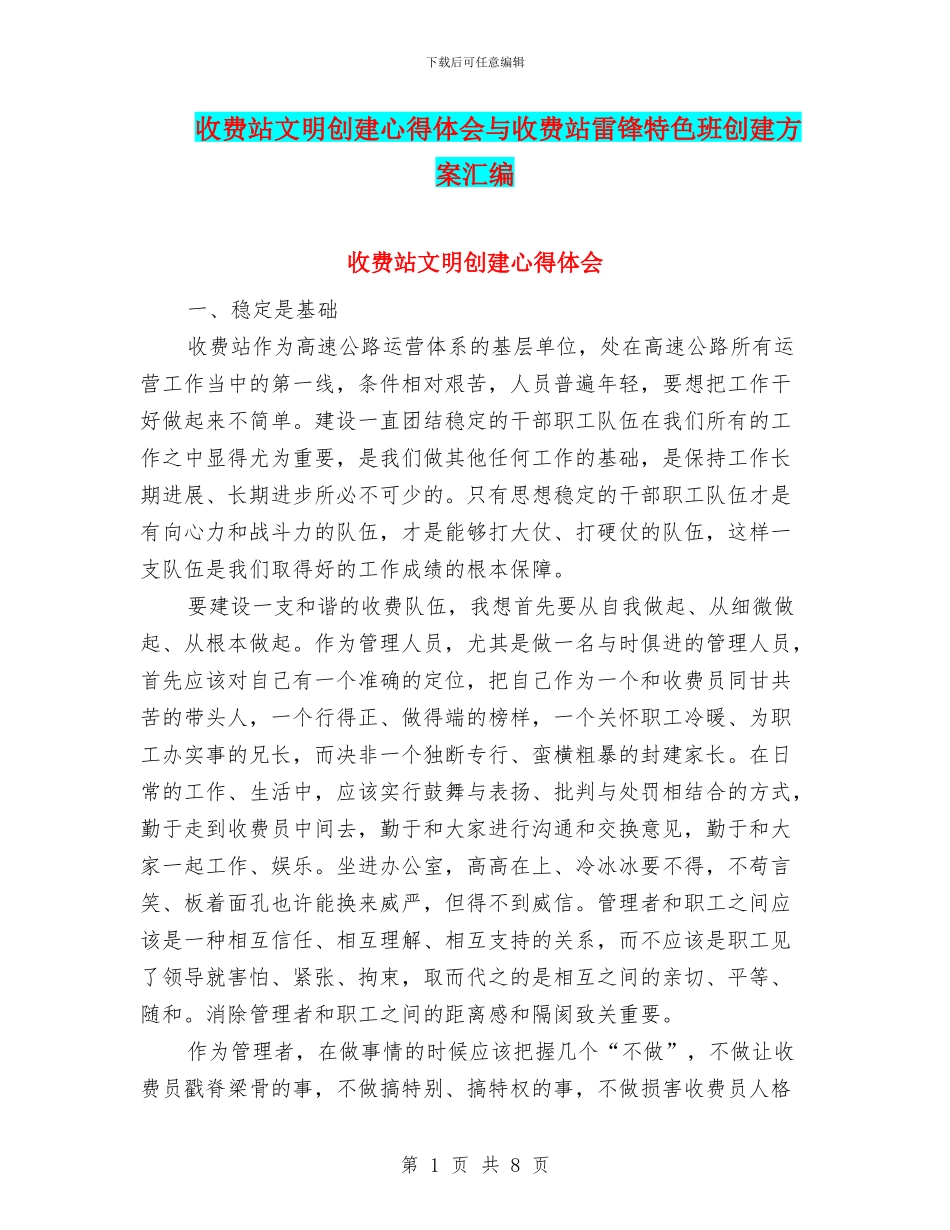 下载后可任意编辑

收费站文明创建心得体会与收费站雷锋特色班创建方案汇编

收费站文明创建心得体会

一、稳定是基础

收费站作为高速公路运营体系的基层单位，处在高速公路所有运营工作当中的第一线，条件相对艰苦，人员普遍年轻，要想把工作干好做起来不简单。建设一直团结稳定的干部职工队伍在我们所有的工作之中显得尤为重要，是我们做其他任何工作的基础，是保持工作长期进展、长期进步所必不可少的。只有思想稳定的干部职工队伍才是有向心力和战斗力的队伍，才是能够打大仗、打硬仗的队伍，这样一支队伍是我们取得好的工作成绩的根本保障。

要建设一支和谐的收费队伍，我想首先要从自我做起、从细微做起、从根本做起。作为管理人员，尤其是做一名与时俱进的管理人员，首先应该对自己有一个准确的定位，把自己作为一个和收费员同甘共苦的带头人，一个行得正、做得端的榜样，一个关怀职工冷暖、为职工办实事的兄长，而决非一个独断专行、蛮横粗暴的封建家长。在日常的工作、生活中，应该实行鼓舞与表扬、批判与处罚相结合的方式，勤于走到收费员中间去，勤于和大家进行沟通和交换意见，勤于和大家一起工作、娱乐。坐进办公室，高高在上、冷冰冰要不得，不苟言笑、板着面孔也许能换来威严，但得不到威信。管理者和职工之间应该是一种相互信任、相互理解、相互支持的关系，而不应该是职工见了领导就害怕、紧张、拘束，取而代之的是相互之间的亲切、平等、随和。消除管理者和职工之间的距离感和隔阂致关重要。

作为管理者，在做事情的时候应该把握几个“不做”，不做让收费员戳脊梁骨的事，不做搞特别、搞特权的事，不做损害收费员人格

第 1 页 共 8 页